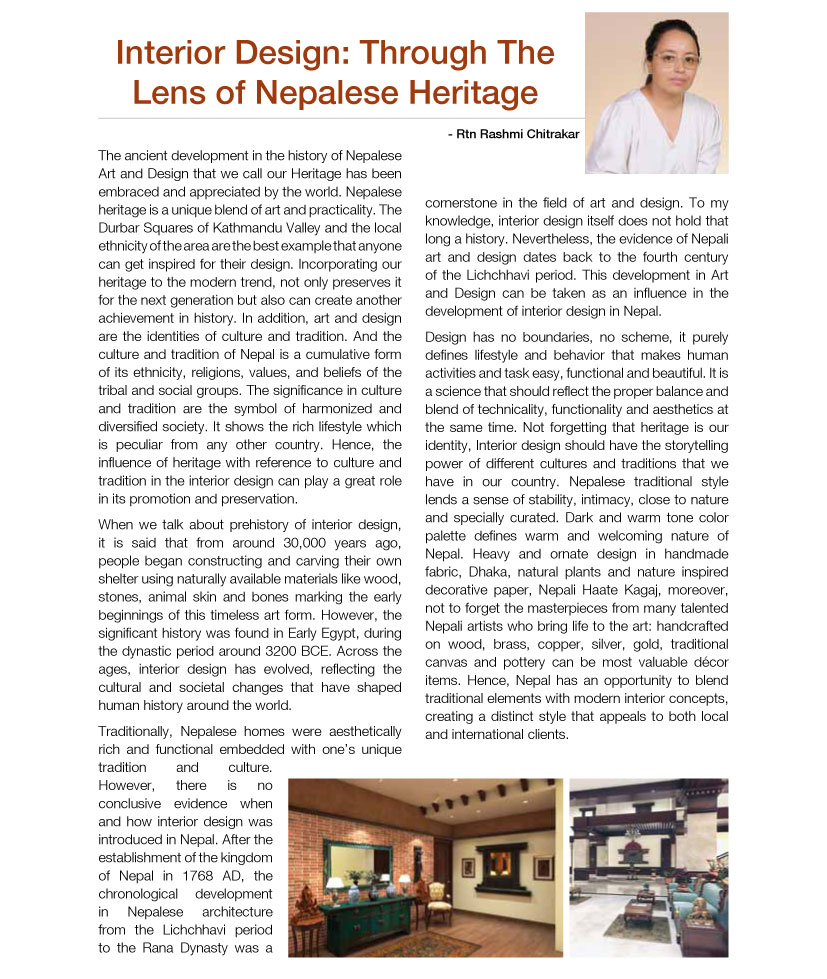 Interior Design: Through The Lens of Nepalese Heritage

- Rtn Rashmi Chitrakar

The ancient development in the history of Nepalese Art and Design that we call our Heritage has been embraced and appreciated by the world. Nepalese heritage is a unique blend of art and practicality. The Durbar Squares of Kathmandu Valley and the local ethnicity of the area are the best example that anyone can get inspired for their design. Incorporating our heritage to the modern trend, not only preserves it for the next generation but also can create another achievement in history. In addition, art and design are the identities of culture and tradition. And the culture and tradition of Nepal is a cumulative form of its ethnicity, religions, values, and beliefs of the tribal and social groups. The significance in culture and tradition are the symbol of harmonized and diversified society. It shows the rich lifestyle which is peculiar from any other country. Hence, the influence of heritage with reference to culture and tradition in the interior design can play a great role in its promotion and preservation.

When we talk about prehistory of interior design, it is said that from around 30,000 years ago, people began constructing and carving their own shelter using naturally available materials like wood, stones, animal skin and bones marking the early beginnings of this timeless art form. However, the significant history was found in Early Egypt, during the dynastic period around 3200 BCE. Across the ages, interior design has evolved, reflecting the cultural and societal changes that have shaped human history around the world.

Traditionally, Nepalese homes were aesthetically rich and functional embedded with one's unique tradition and culture. However, there is no conclusive evidence when and how interior design was introduced in Nepal. After the establishment of the kingdom of Nepal in 1768 AD, the chronological development in Nepalese architecture from the Lichchhavi period to the Rana Dynasty was a cornerstone in the field of art and design. To my knowledge, interior design itself does not hold that long a history. Nevertheless, the evidence of Nepali art and design dates back to the fourth century of the Lichchhavi period. This development in Art and Design can be taken as an influence in the development of interior design in Nepal.

Design has no boundaries, no scheme, it purely defines lifestyle and behavior that makes human activities and task easy, functional and beautiful. It is a science that should reflect the proper balance and blend of technicality, functionality and aesthetics at the same time. Not forgetting that heritage is our identity, Interior design should have the storytelling power of different cultures and traditions that we have in our country. Nepalese traditional style lends a sense of stability, intimacy, close to nature and specially curated. Dark and warm tone color palette defines warm and welcoming nature of Nepal. Heavy and ornate design in handmade fabric, Dhaka, natural plants and nature inspired decorative paper, Nepali Haate Kagaj, moreover, not to forget the masterpieces from many talented Nepali artists who bring life to the art: handcrafted on wood, brass, copper, silver, gold, traditional canvas and pottery can be most valuable décor items. Hence, Nepal has an opportunity to blend traditional elements with modern interior concepts, creating a distinct style that appeals to both local and international clients.